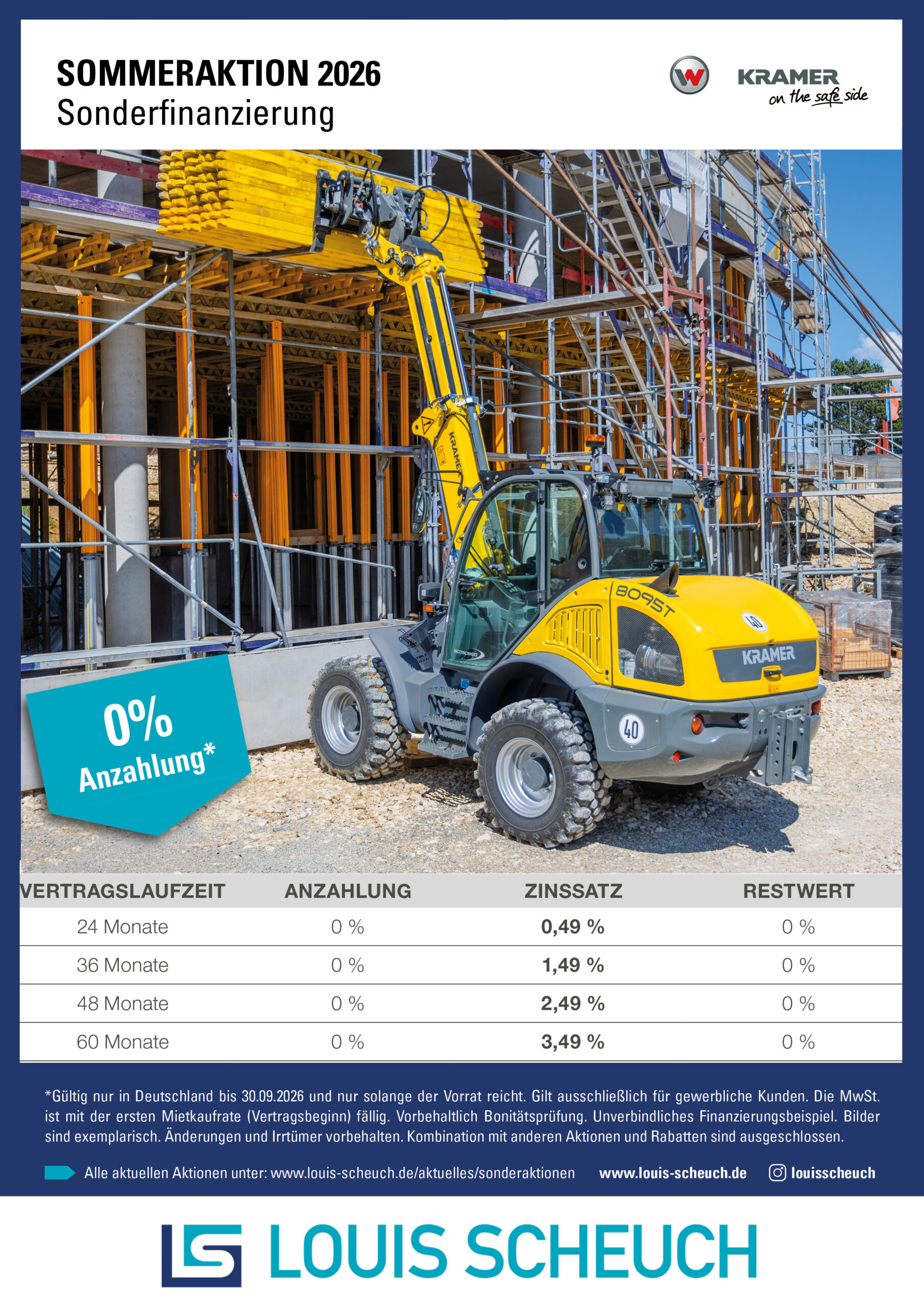 SOMMERAKTION 2026
Sonderfinanzierung

KRAMER
on the safe side

KRAMER

8095T

40

KRAMER

40

0%
Anzahlung*

| VERTRAGSLAUFZEIT | ANZAHLUNG | ZINSSATZ | RESTWERT |
|---|---|---|---|
| 24 Monate | 0 % | 0,49 % | 0 % |
| 36 Monate | 0 % | 1,49 % | 0 % |
| 48 Monate | 0 % | 2,49 % | 0 % |
| 60 Monate | 0 % | 3,49 % | 0 % |

*Gültig nur in Deutschland bis 30.09.2026 und nur solange der Vorrat reicht. Gilt ausschließlich für gewerbliche Kunden. Die MwSt. ist mit der ersten Mietkaufrate (Vertragsbeginn) fällig. Vorbehaltlich Bonitätsprüfung. Unverbindliches Finanzierungsbeispiel. Bilder sind exemplarisch. Änderungen und Irrtümer vorbehalten. Kombination mit anderen Aktionen und Rabatten sind ausgeschlossen.

Alle aktuellen Aktionen unter: www.louis-scheuch.de/aktuelles/sonderaktionen www.louis-scheuch.de louisscheuch

LOUIS SCHEUCH